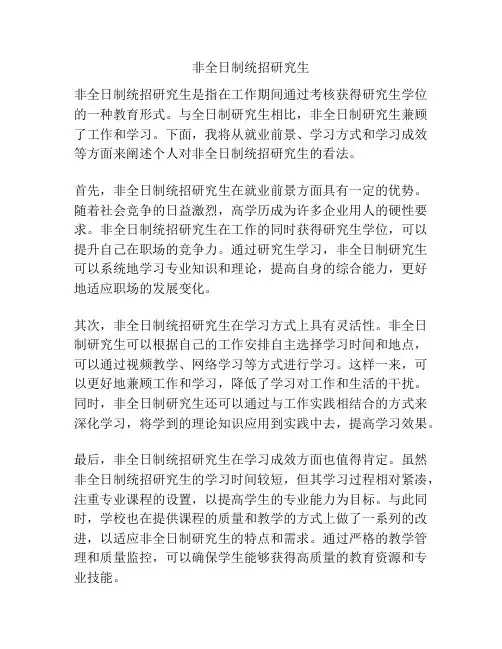 非全日制统招研究生

非全日制统招研究生是指在工作期间通过考核获得研究生学位的一种教育形式。与全日制研究生相比，非全日制研究生兼顾了工作和学习。下面，我将从就业前景、学习方式和学习成效等方面来阐述个人对非全日制统招研究生的看法。

首先，非全日制统招研究生在就业前景方面具有一定的优势。随着社会竞争的日益激烈，高学历成为许多企业用人的硬性要求。非全日制统招研究生在工作的同时获得研究生学位，可以提升自己在职场的竞争力。通过研究生学习，非全日制研究生可以系统地学习专业知识和理论，提高自身的综合能力，更好地适应职场的发展变化。

其次，非全日制统招研究生在学习方式上具有灵活性。非全日制研究生可以根据自己的工作安排自主选择学习时间和地点，可以通过视频教学、网络学习等方式进行学习。这样一来，可以更好地兼顾工作和学习，降低了学习对工作和生活的干扰。同时，非全日制研究生还可以通过与工作实践相结合的方式来深化学习，将学到的理论知识应用到实践中去，提高学习效果。

最后，非全日制统招研究生在学习成效方面也值得肯定。虽然非全日制统招研究生的学习时间较短，但其学习过程相对紧凑，注重专业课程的设置，以提高学生的专业能力为目标。与此同时，学校也在提供课程的质量和教学的方式上做了一系列的改进，以适应非全日制研究生的特点和需求。通过严格的教学管理和质量监控，可以确保学生能够获得高质量的教育资源和专业技能。